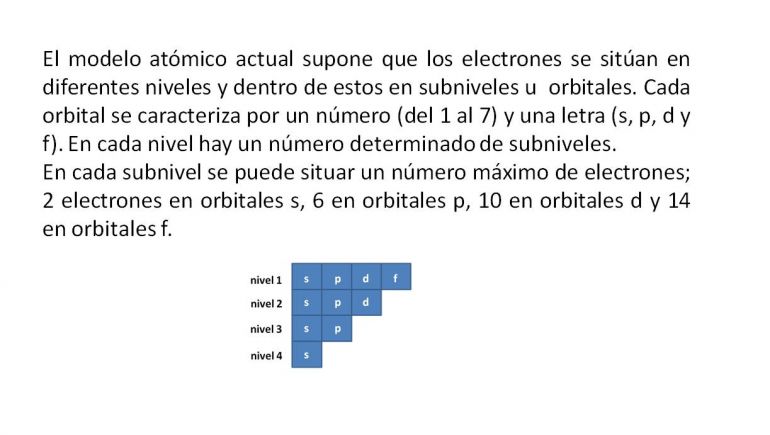 El modelo atómico actual supone que los electrones se sitúan en diferentes niveles y dentro de estos en subniveles u orbitales. Cada orbital se caracteriza por un número (del 1 al 7) y una letra (s, p, d y f). En cada nivel hay un número determinado de subniveles.
En cada subnivel se puede situar un número máximo de electrones; 2 electrones en orbitales s, 6 en orbitales p, 10 en orbitales d y 14 en orbitales f.

| nivel 1 | s | p | d | f |
|---|---|---|---|---|
| nivel 2 | s | p | d | |
| nivel 3 | s | p | | |
| nivel 4 | s | | | |